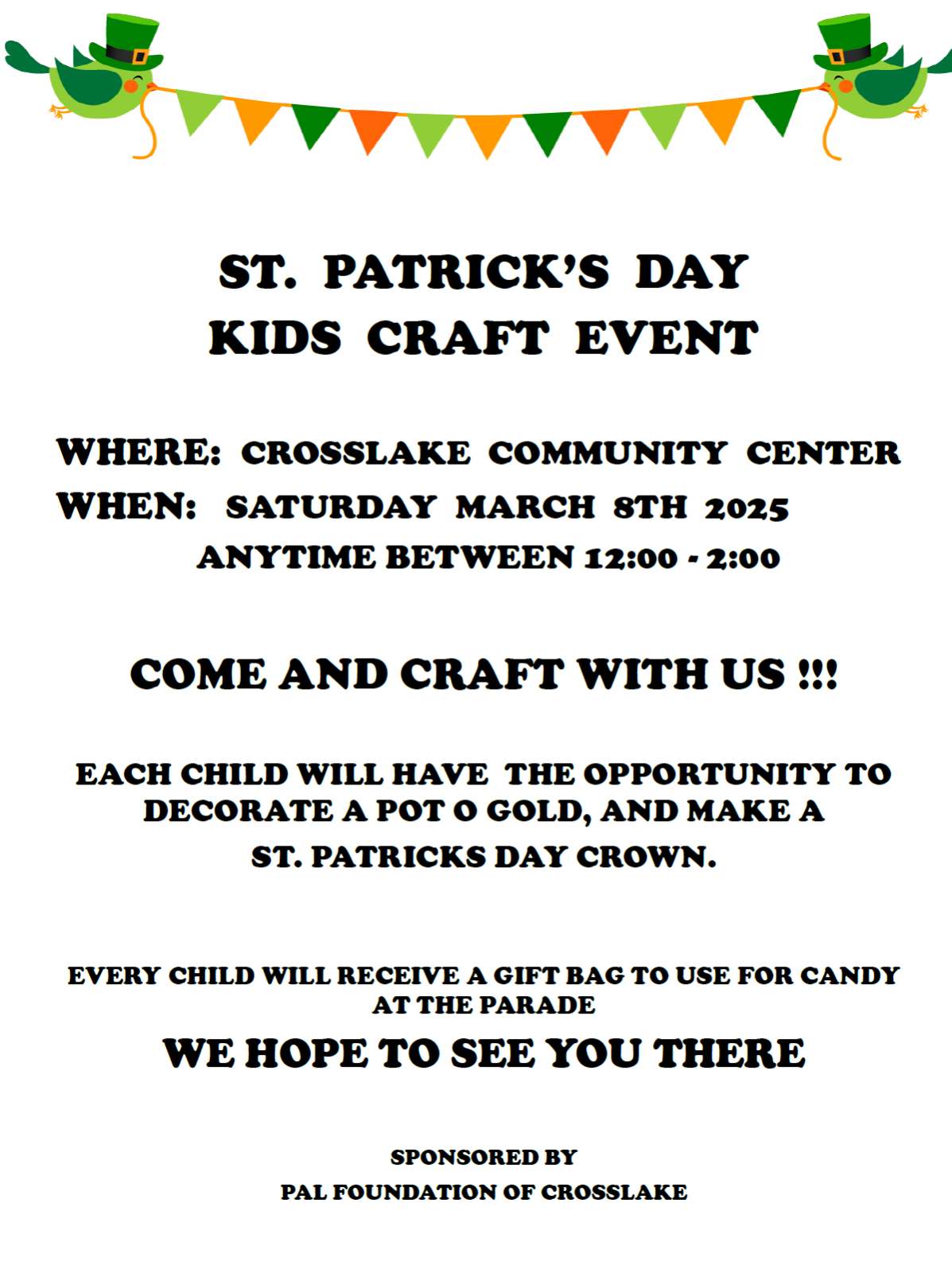 ST. PATRICK'S DAY
KIDS CRAFT EVENT

WHERE: CROSSLAKE COMMUNITY CENTER
WHEN: SATURDAY MARCH 8TH 2025
ANYTIME BETWEEN 12:00 - 2:00

COME AND CRAFT WITH US !!!

EACH CHILD WILL HAVE THE OPPORTUNITY TO DECORATE A POT O GOLD, AND MAKE A ST. PATRICKS DAY CROWN.

EVERY CHILD WILL RECEIVE A GIFT BAG TO USE FOR CANDY AT THE PARADE

WE HOPE TO SEE YOU THERE

SPONSORED BY
PAL FOUNDATION OF CROSSLAKE